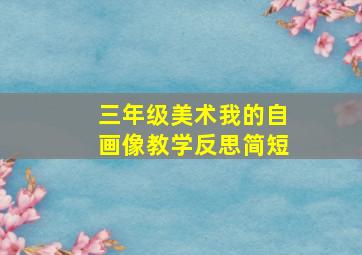 三年级美术我的自画像教学反思简短